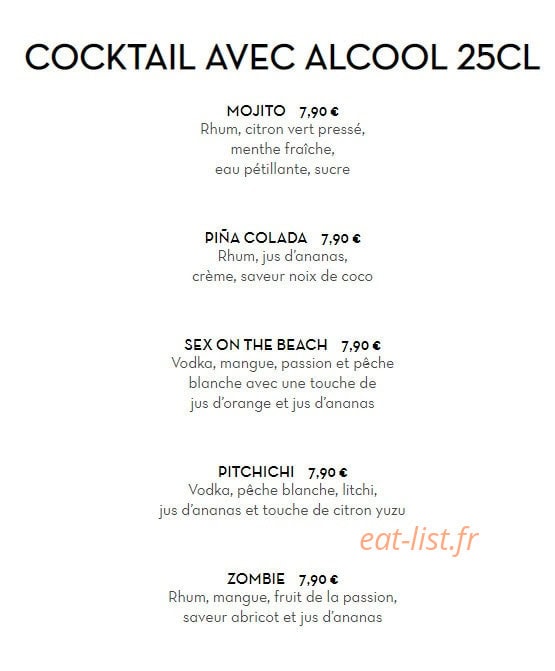 COCKTAIL AVEC ALCOOL 25CL

MOJITO 7,90 €
Rhum, citron vert pressé, menthe fraîche, eau pétillante, sucre

PIÑA COLADA 7,90 €
Rhum, jus d'ananas, crème, saveur noix de coco

SEX ON THE BEACH 7,90 €
Vodka, mangue, passion et pêche blanche avec une touche de jus d'orange et jus d'ananas

PITCHICHI 7,90 €
Vodka, pêche blanche, litchi, jus d'ananas et touche de citron yuzu

ZOMBIE 7,90 €
Rhum, mangue, fruit de la passion, saveur abricot et jus d'ananas

eat-list.fr